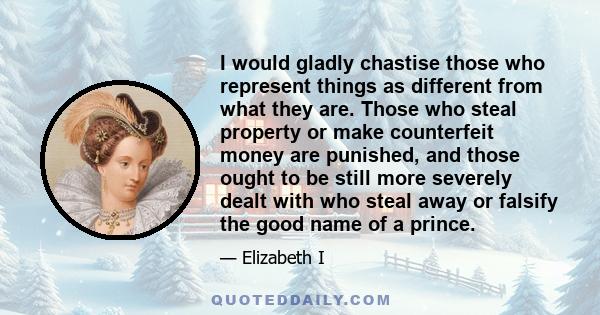 I would gladly chastise those who represent things as different from what they are. Those who steal property or make counterfeit money are punished, and those ought to be still more severely dealt with who steal away or falsify the good name of a prince.

— Elizabeth I

QUOTEDDAILY.COM